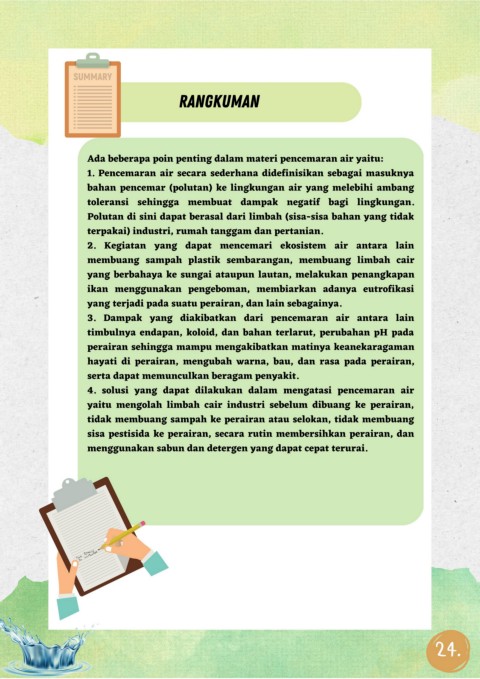 SUMMARY

RANGKUMAN

Ada beberapa poin penting dalam materi pencemaran air yaitu:
1. Pencemaran air secara sederhana didefinisikan sebagai masuknya bahan pencemar (polutan) ke lingkungan air yang melebihi ambang toleransi sehingga membuat dampak negatif bagi lingkungan. Polutan di sini dapat berasal dari limbah (sisa-sisa bahan yang tidak terpakai) industri, rumah tanggam dan pertanian.
2. Kegiatan yang dapat mencemari ekosistem air antara lain membuang sampah plastik sembarangan, membuang limbah cair yang berbahaya ke sungai ataupun lautan, melakukan penangkapan ikan menggunakan pengeboman, membiarkan adanya eutrofikasi yang terjadi pada suatu perairan, dan lain sebagainya.
3. Dampak yang diakibatkan dari pencemaran air antara lain timbulnya endapan, koloid, dan bahan terlarut, perubahan pH pada perairan sehingga mampu mengakibatkan matinya keanekaragaman hayati di perairan, mengubah warna, bau, dan rasa pada perairan, serta dapat memunculkan beragam penyakit.
4. solusi yang dapat dilakukan dalam mengatasi pencemaran air yaitu mengolah limbah cair industri sebelum dibuang ke perairan, tidak membuang sampah ke perairan atau selokan, tidak membuang sisa pestisida ke perairan, secara rutin membersihkan perairan, dan menggunakan sabun dan detergen yang dapat cepat terurai.

24.